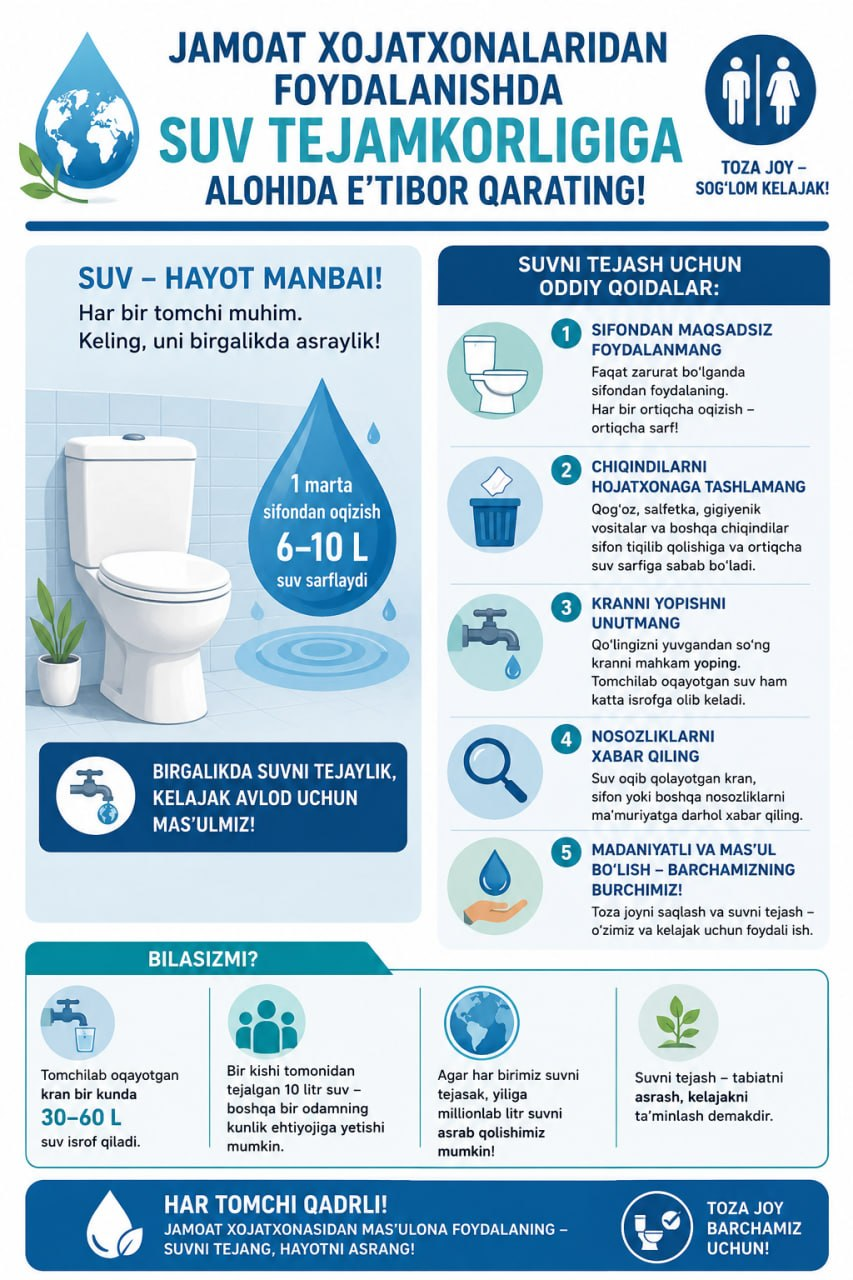 JAMOAT XOJATXONALARIDAN FOYDALANISHDA
SUV TEJAMKORLIGIGA
ALOHIDA E'TIBOR QARATING!

TOZA JOY – SOG'LOM KELAJAK!

SUV – HAYOT MANBAI!
Har bir tomchi muhim.
Keling, uni birgalikda asraylik!

1 marta sifondan oqizish
6–10 L
suv sarflaydi

BIRGALIKDA SUVNI TEJAYLIK, KELAJAK AVLOD UCHUN MAS'ULMIZ!

SUVNI TEJASH UCHUN ODDIY QOIDALAR:

1 SIFONDAN MAQSADSIZ FOYDALANMANG
Faqat zarurat bo'lganda sifondan foydalaning. Har bir ortiqcha oqizish – ortiqcha sarf!

2 CHIQINDILARNI HOJATXONAGA TASHLAMANG
Qog'oz, salfetka, gigiyenik vositalar va boshqa chiqindilar sifon tiqilib qolishiga va ortiqcha suv sarfiga sabab bo'ladi.

3 KRANNI YOPISHNI UNUTMANG
Qo'lingizni yuvgandan so'ng kranni mahkam yoping. Tomchilab oqayotgan suv ham katta isrofga olib keladi.

4 NOSOZLIKLARNI XABAR QILING
Suv oqib qolayotgan kran, sifon yoki boshqa nosozliklarni ma'muriyatga darhol xabar qiling.

5 MADANIYATLI VA MAS'UL BO'LISH – BARCHAMIZNING BURCHIMIZ!
Toza joyni saqlash va suvni tejash – o'zimiz va kelajak uchun foydali ish.

BILASIZMI?

Tomchilab oqayotgan kran bir kunda 30–60 L suv isrof qiladi.

Bir kishi tomonidan tejalgan 10 litr suv – boshqa bir odamning kunlik ehtiyojiga yetishi mumkin.

Agar har birimiz suvni tejasak, yiliga millionlab litr suvni asrab qolishimiz mumkin!

Suvni tejash – tabiatni asrash, kelajakni ta'minlash demakdir.

HAR TOMCHI QADRLI!
JAMOAT XOJATXONASIDAN MAS'ULONA FOYDALANING – SUVNI TEJANG, HAYOTNI ASRANG!

TOZA JOY BARCHAMIZ UCHUN!